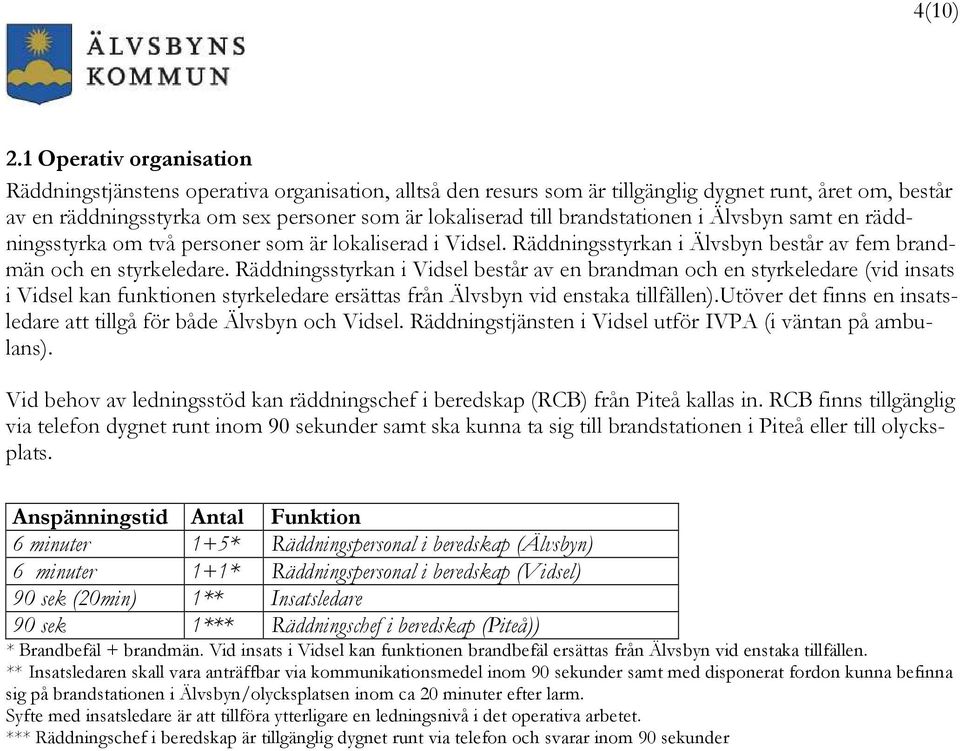 4(10)

ÄLVSBYNS KOMMUN

2.1 Operativ organisation

Räddningstjänstens operativa organisation, alltså den resurs som är tillgänglig dygnet runt, året om, består av en räddningsstyrka om sex personer som är lokaliserad till brandstationen i Älvsbyn samt en räddningsstyrka om två personer som är lokaliserad i Vidsel. Räddningsstyrkan i Älvsbyn består av fem brandmän och en styrkeledare. Räddningsstyrkan i Vidsel består av en brandman och en styrkeledare (vid insats i Vidsel kan funktionen styrkeledare ersättas från Älvsbyn vid enstaka tillfällen).Utöver det finns en insatsledare att tillgå för både Älvsbyn och Vidsel. Räddningstjänsten i Vidsel utför IVPA (i väntan på ambulans).

Vid behov av ledningsstöd kan räddningschef i beredskap (RCB) från Piteå kallas in. RCB finns tillgänglig via telefon dygnet runt inom 90 sekunder samt ska kunna ta sig till brandstationen i Piteå eller till olycksplats.

| Anspänningstid | Antal | Funktion |
|---|---|---|
| 6 minuter | 1+5* | Räddningspersonal i beredskap (Älvsbyn) |
| 6 minuter | 1+1* | Räddningspersonal i beredskap (Vidsel) |
| 90 sek (20min) | 1** | Insatsledare |
| 90 sek | 1*** | Räddningschef i beredskap (Piteå)) |

* Brandbefäl + brandmän. Vid insats i Vidsel kan funktionen brandbefäl ersättas från Älvsbyn vid enstaka tillfällen.
** Insatsledaren skall vara anträffbar via kommunikationsmedel inom 90 sekunder samt med disponerat fordon kunna befinna sig på brandstationen i Älvsbyn/olycksplatsen inom ca 20 minuter efter larm.
Syfte med insatsledare är att tillföra ytterligare en ledningsnivå i det operativa arbetet.
*** Räddningschef i beredskap är tillgänglig dygnet runt via telefon och svarar inom 90 sekunder